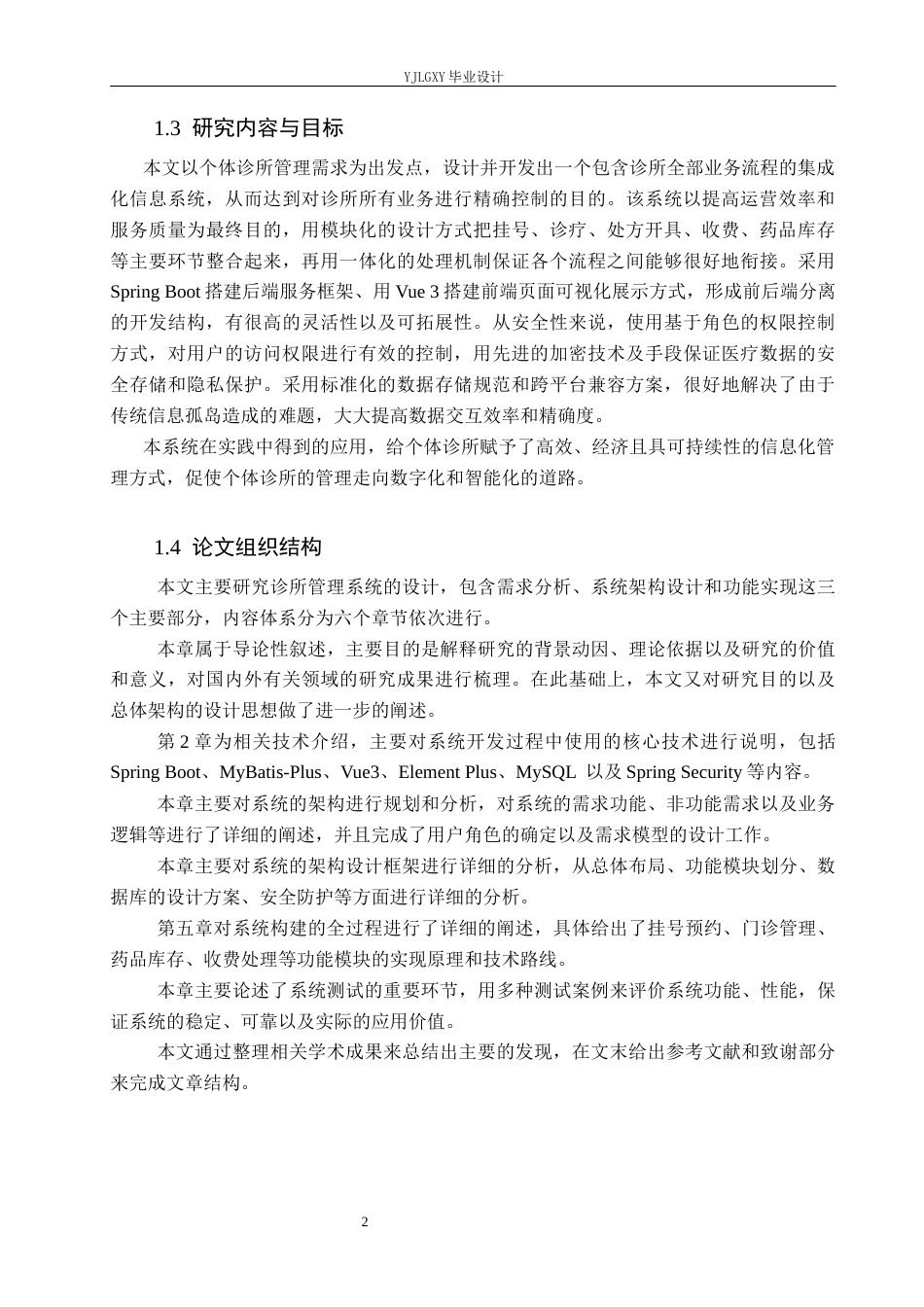 YJLGXY毕业设计

1.3 研究内容与目标

本文以个体诊所管理需求为出发点，设计并开发出一个包含诊所全部业务流程的集成化信息系统，从而达到对诊所所有业务进行精确控制的目的。该系统以提高运营效率和服务质量为最终目的，用模块化的设计方式把挂号、诊疗、处方开具、收费、药品库存等主要环节整合起来，再用一体化的处理机制保证各个流程之间能够很好地衔接。采用Spring Boot搭建后端服务框架、用Vue 3搭建前端页面可视化展示方式，形成前后端分离的开发结构，有很高的灵活性以及可拓展性。从安全性来说，使用基于角色的权限控制方式，对用户的访问权限进行有效的控制，用先进的加密技术及手段保证医疗数据的安全存储和隐私保护。采用标准化的数据存储规范和跨平台兼容方案，很好地解决了由于传统信息孤岛造成的难题，大大提高数据交互效率和精确度。

本系统在实践中得到的应用，给个体诊所赋予了高效、经济且具可持续性的信息化管理方式，促使个体诊所的管理走向数字化和智能化的道路。

1.4 论文组织结构

本文主要研究诊所管理系统的设计，包含需求分析、系统架构设计和功能实现这三个主要部分，内容体系分为六个章节依次进行。

本章属于导论性叙述，主要目的是解释研究的背景动因、理论依据以及研究的价值和意义，对国内外有关领域的研究成果进行梳理。在此基础上，本文又对研究目的以及总体架构的设计思想做了进一步的阐述。

第2章为相关技术介绍，主要对系统开发过程中使用的核心技术进行说明，包括Spring Boot、MyBatis-Plus、Vue3、Element Plus、MySQL 以及Spring Security等内容。

本章主要对系统的架构进行规划和分析，对系统的需求功能、非功能需求以及业务逻辑等进行了详细的阐述，并且完成了用户角色的确定以及需求模型的设计工作。

本章主要对系统的架构设计框架进行详细的分析，从总体布局、功能模块划分、数据库的设计方案、安全防护等方面进行详细的分析。

第五章对系统构建的全过程进行了详细的阐述，具体给出了挂号预约、门诊管理、药品库存、收费处理等功能模块的实现原理和技术路线。

本章主要论述了系统测试的重要环节，用多种测试案例来评价系统功能、性能，保证系统的稳定、可靠以及实际的应用价值。

本文通过整理相关学术成果来总结出主要的发现，在文末给出参考文献和致谢部分来完成文章结构。

2